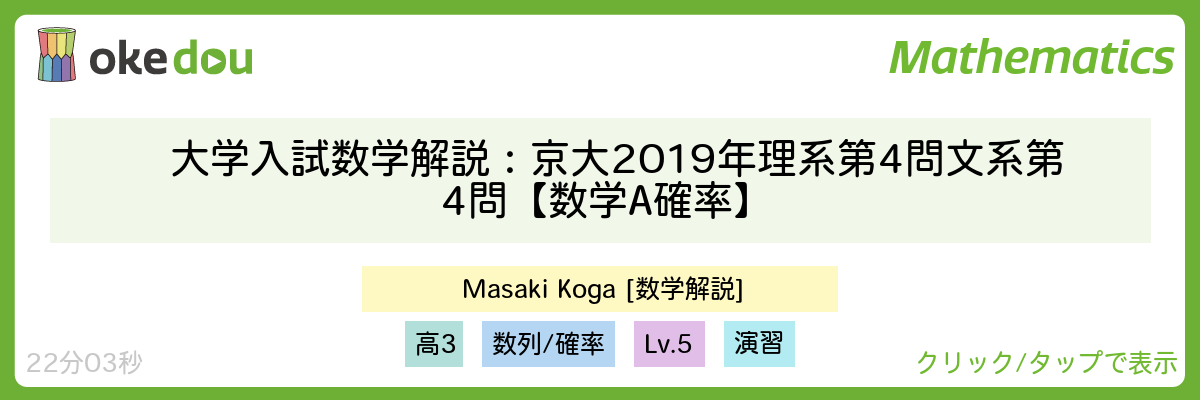 okedou

Mathematics

大学入試数学解説：京大2019年理系第4問文系第4問【数学A確率】

Masaki Koga [数学解説]

高3 数列/確率 Lv.5 演習

22分03秒

クリック/タップで表示